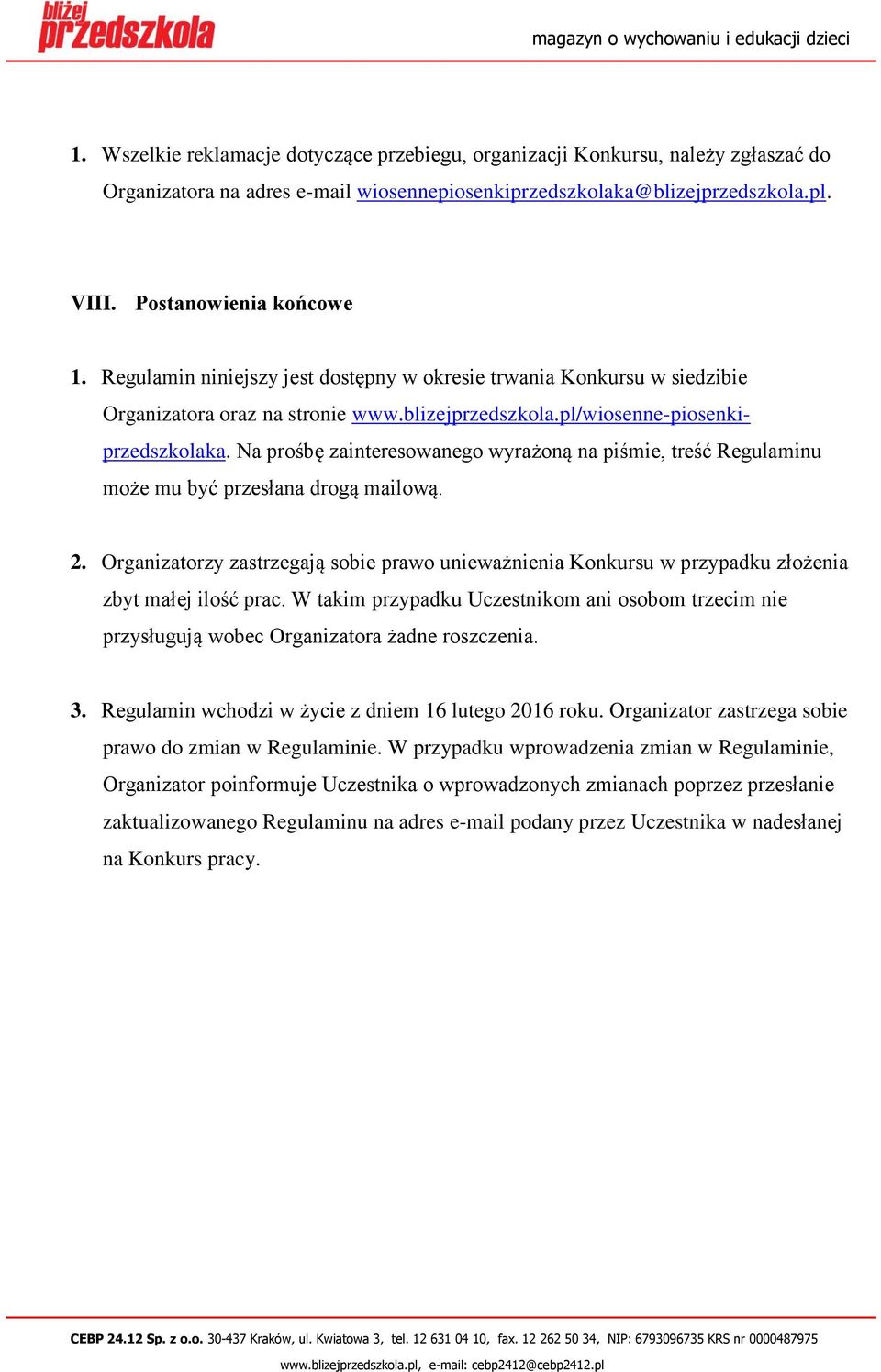 bliżej przedszkola

magazyn o wychowaniu i edukacji dzieci

1. Wszelkie reklamacje dotyczące przebiegu, organizacji Konkursu, należy zgłaszać do Organizatora na adres e-mail wiosennepiosenkiprzedszkolaka@blizejprzedszkola.pl.

VIII. Postanowienia końcowe

1. Regulamin niniejszy jest dostępny w okresie trwania Konkursu w siedzibie Organizatora oraz na stronie www.blizejprzedszkola.pl/wiosenne-piosenki-przedszkolaka. Na prośbę zainteresowanego wyrażoną na piśmie, treść Regulaminu może mu być przesłana drogą mailową.

2. Organizatorzy zastrzegają sobie prawo unieważnienia Konkursu w przypadku złożenia zbyt małej ilość prac. W takim przypadku Uczestnikom ani osobom trzecim nie przysługują wobec Organizatora żadne roszczenia.

3. Regulamin wchodzi w życie z dniem 16 lutego 2016 roku. Organizator zastrzega sobie prawo do zmian w Regulaminie. W przypadku wprowadzenia zmian w Regulaminie, Organizator poinformuje Uczestnika o wprowadzonych zmianach poprzez przesłanie zaktualizowanego Regulaminu na adres e-mail podany przez Uczestnika w nadesłanej na Konkurs pracy.

CEBP 24.12 Sp. z o.o. 30-437 Kraków, ul. Kwiatowa 3, tel. 12 631 04 10, fax. 12 262 50 34, NIP: 6793096735 KRS nr 0000487975
www.blizejprzedszkola.pl, e-mail: cebp2412@cebp2412.pl